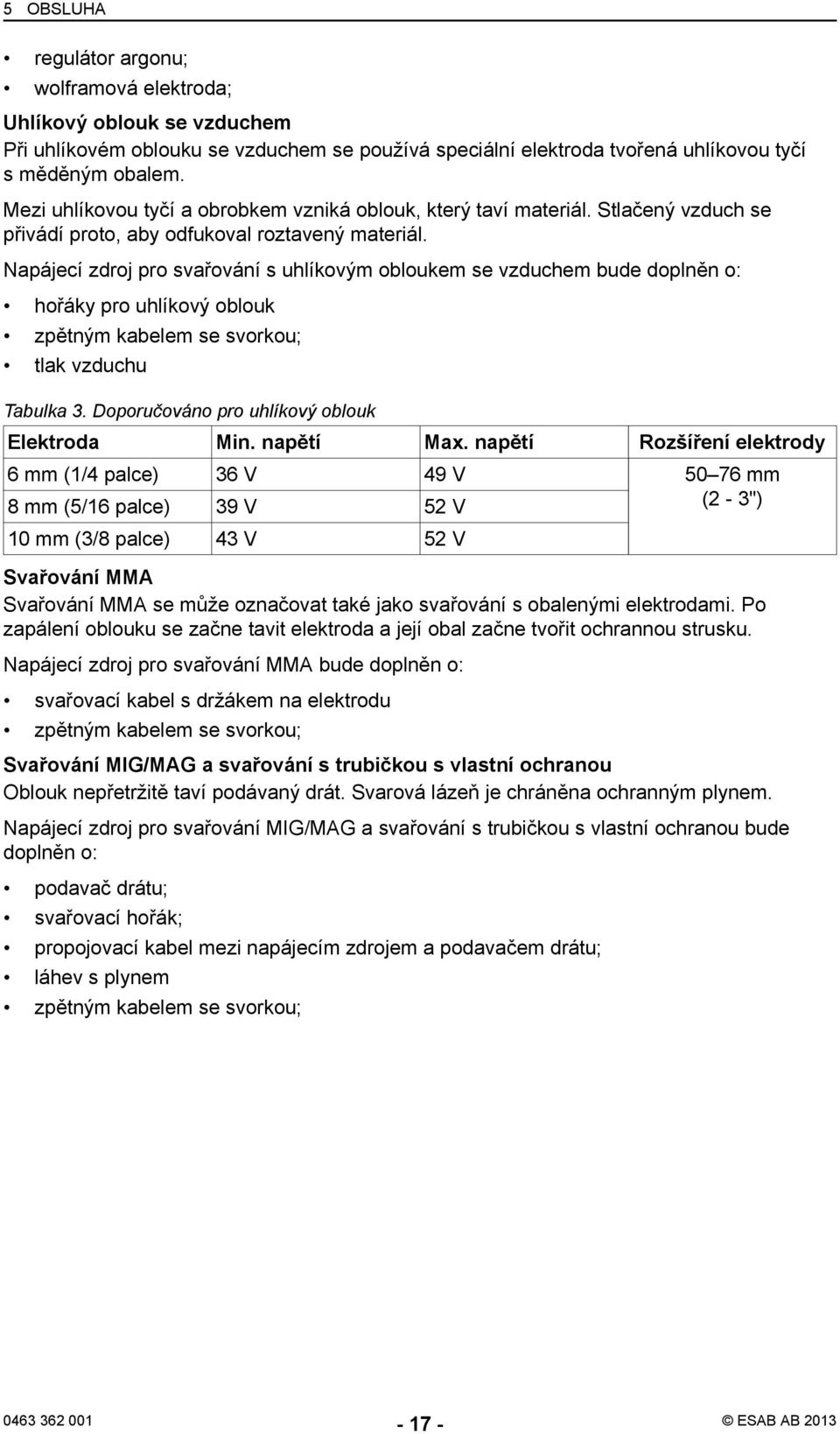 5 OBSLUHA

• regulátor argonu;
• wolframová elektroda;

Uhlíkový oblouk se vzduchem
Při uhlíkovém oblouku se vzduchem se používá speciální elektroda tvořená uhlíkovou tyčí s měděným obalem.

Mezi uhlíkovou tyčí a obrobkem vzniká oblouk, který taví materiál. Stlačený vzduch se přivádí proto, aby odfukoval roztavený materiál.

Napájecí zdroj pro svařování s uhlíkovým obloukem se vzduchem bude doplněn o:

• hořáky pro uhlíkový oblouk
• zpětným kabelem se svorkou;
• tlak vzduchu

Tabulka 3. Doporučováno pro uhlíkový oblouk

| Elektroda | Min. napětí | Max. napětí | Rozšíření elektrody |
|---|---|---|---|
| 6 mm (1/4 palce) | 36 V | 49 V | 50–76 mm (2 - 3") |
| 8 mm (5/16 palce) | 39 V | 52 V | |
| 10 mm (3/8 palce) | 43 V | 52 V | |

Svařování MMA
Svařování MMA se může označovat také jako svařování s obalenými elektrodami. Po zapálení oblouku se začne tavit elektroda a její obal začne tvořit ochrannou strusku.

Napájecí zdroj pro svařování MMA bude doplněn o:

• svařovací kabel s držákem na elektrodu
• zpětným kabelem se svorkou;

Svařování MIG/MAG a svařování s trubičkou s vlastní ochranou
Oblouk nepřetržitě taví podávaný drát. Svarová lázeň je chráněna ochranným plynem.

Napájecí zdroj pro svařování MIG/MAG a svařování s trubičkou s vlastní ochranou bude doplněn o:

• podavač drátu;
• svařovací hořák;
• propojovací kabel mezi napájecím zdrojem a podavačem drátu;
• láhev s plynem
• zpětným kabelem se svorkou;

0463 362 001 - 17 - © ESAB AB 2013